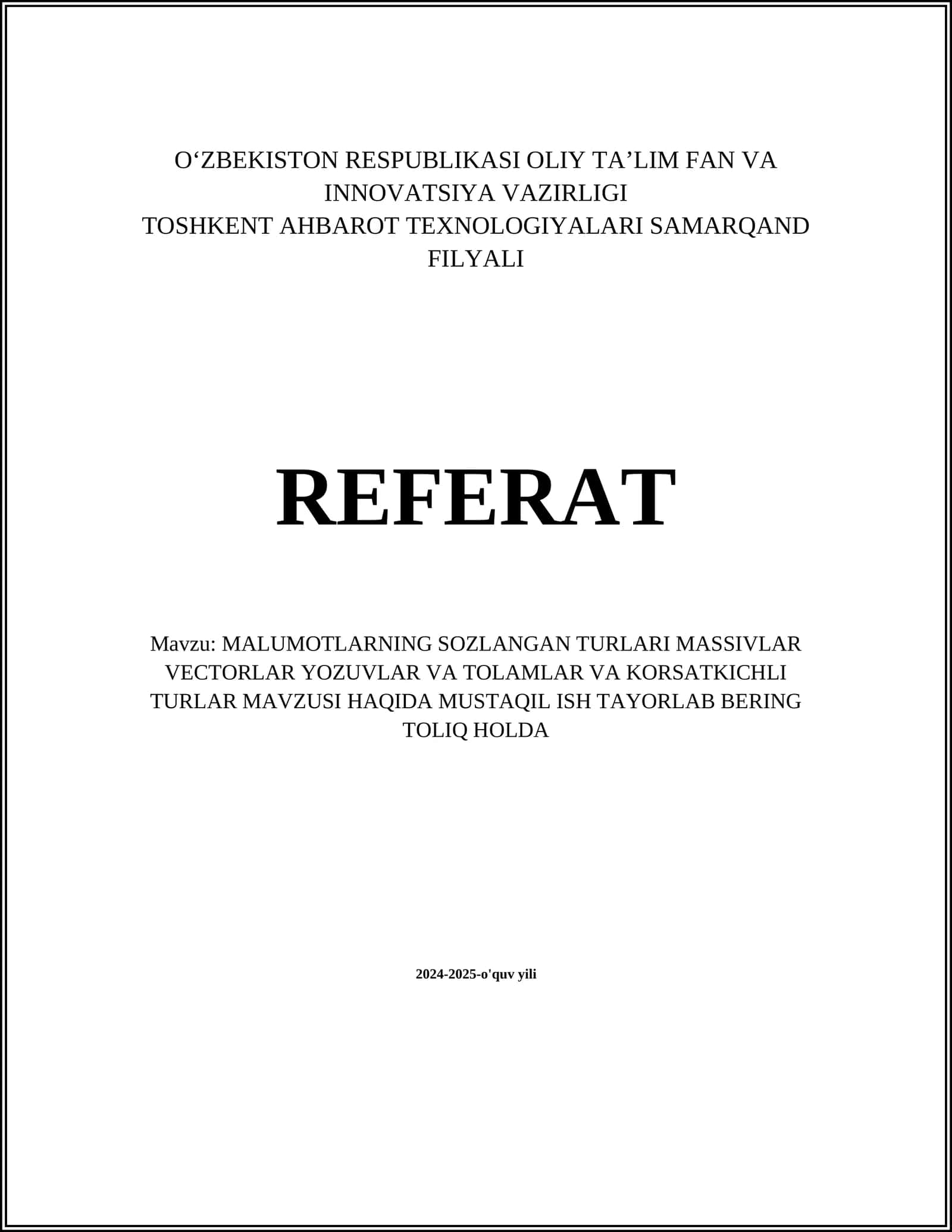 O‘ZBEKISTON RESPUBLIKASI OLIY TA’LIM FAN VA INNOVATSIYA VAZIRLIGI
TOSHKENT AHBAROT TEXNOLOGIYALARI SAMARQAND FILYALI

REFERAT

Mavzu: MALUMOTLARNING SOZLANGAN TURLARI MASSIVLAR VECTORLAR YOZUVLAR VA TOLAMLAR VA KORSATKICHLI TURLAR MAVZUSI HAQIDA MUSTAQIL ISH TAYORLAB BERING TOLIQ HOLDA

2024-2025-o'quv yili